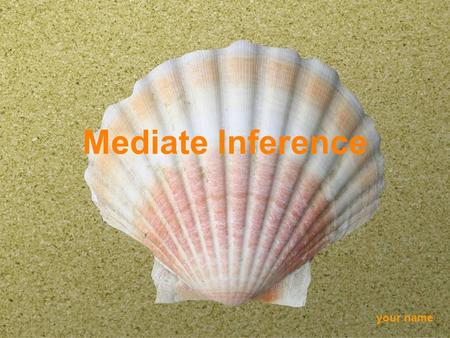 Mediate Inference

your name